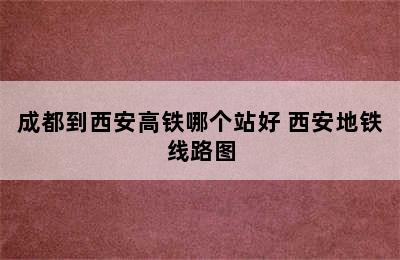 成都到西安高铁哪个站好 西安地铁线路图